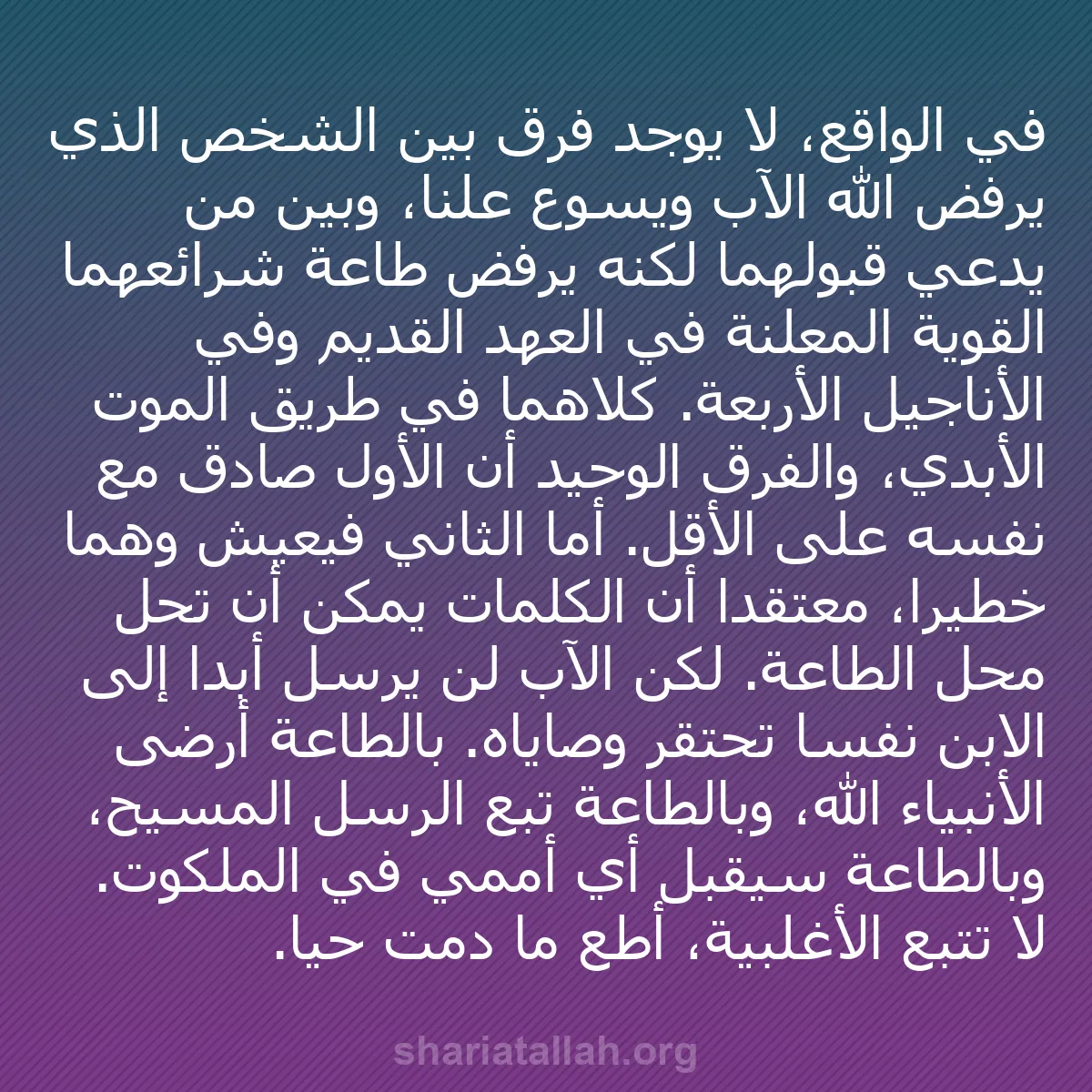 في الواقع، لا يوجد فرق بين الشخص الذي يرفض الله الآب ويسوع علنا، وبين من يدعي قبولهما لكنه يرفض طاعة شرائعهما القوية المعلنة في العهد القديم وفي الأناجيل الأربعة. كلاهما في طريق الموت الأبدي، والفرق الوحيد أن الأول صادق مع نفسه على الأقل. أما الثاني فيعيش وهما خطيرا، معتقدا أن الكلمات يمكن أن تحل محل الطاعة. لكن الآب لن يرسل أبدا إلى الابن نفسا تحتقر وصاياه. بالطاعة أرضى الأنبياء الله، وبالطاعة تبع الرسل المسيح، وبالطاعة سيقبل أي أممي في الملكوت. لا تتبع الأغلبية، أطع ما دمت حيا.

shariatallah.org